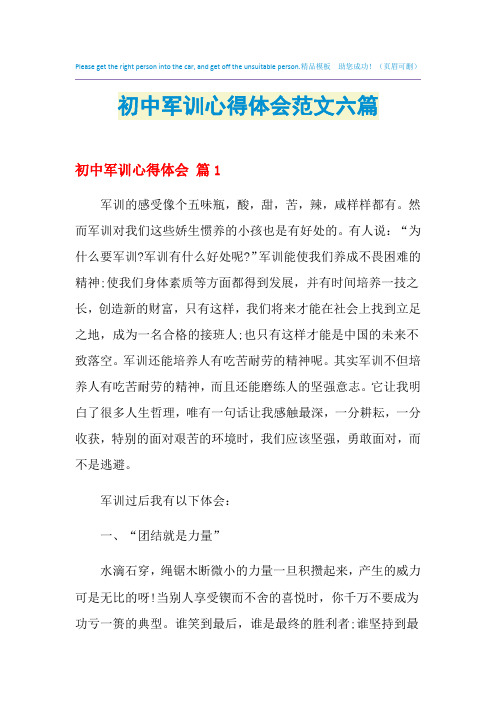 Please get the right person into the car, and get off the unsuitable person.精品模板 助您成功！（页眉可删）

初中军训心得体会范文六篇

初中军训心得体会 篇1

军训的感受像个五味瓶，酸，甜，苦，辣，咸样样都有。然而军训对我们这些娇生惯养的小孩也是有好处的。有人说：“为什么要军训?军训有什么好处呢?”军训能使我们养成不畏困难的精神;使我们身体素质等方面都得到发展，并有时间培养一技之长，创造新的财富，只有这样，我们将来才能在社会上找到立足之地，成为一名合格的接班人;也只有这样才能是中国的未来不致落空。军训还能培养人有吃苦耐劳的精神呢。其实军训不但培养人有吃苦耐劳的精神，而且还能磨练人的坚强意志。它让我明白了很多人生哲理，唯有一句话让我感触最深，一分耕耘，一分收获，特别的面对艰苦的环境时，我们应该坚强，勇敢面对，而不是逃避。

军训过后我有以下体会：

一、“团结就是力量”

水滴石穿，绳锯木断微小的力量一旦积攒起来，产生的威力可是无比的呀!当别人享受锲而不舍的喜悦时，你千万不要成为功亏一篑的典型。谁笑到最后，谁是最终的胜利者;谁坚持到最